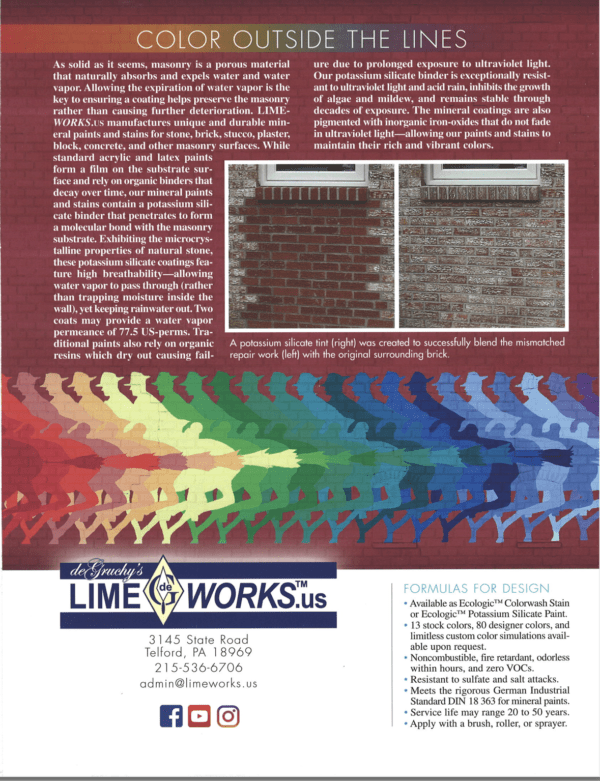 COLOR OUTSIDE THE LINES

As solid as it seems, masonry is a porous material that naturally absorbs and expels water and water vapor. Allowing the expiration of water vapor is the key to ensuring a coating helps preserve the masonry rather than causing further deterioration. LIMEWORKS.us manufactures unique and durable mineral paints and stains for stone, brick, stucco, plaster, block, concrete, and other masonry surfaces. While standard acrylic and latex paints form a film on the substrate surface and rely on organic binders that decay over time, our mineral paints and stains contain a potassium silicate binder that penetrates to form a molecular bond with the masonry substrate. Exhibiting the microcrystalline properties of natural stone, these potassium silicate coatings feature high breathability—allowing water vapor to pass through (rather than trapping moisture inside the wall), yet keeping rainwater out. Two coats may provide a water vapor permeance of 77.5 US-perms. Traditional paints also rely on organic resins which dry out causing failure due to prolonged exposure to ultraviolet light. Our potassium silicate binder is exceptionally resistant to ultraviolet light and acid rain, inhibits the growth of algae and mildew, and remains stable through decades of exposure. The mineral coatings are also pigmented with inorganic iron-oxides that do not fade in ultraviolet light—allowing our paints and stains to maintain their rich and vibrant colors.

A potassium silicate tint (right) was created to successfully blend the mismatched repair work (left) with the original surrounding brick.

deGruchy's
LIME de WORKS.us™

3145 State Road
Telford, PA 18969
215-536-6706
admin@limeworks.us

FORMULAS FOR DESIGN
• Available as Ecologic™ Colorwash Stain or Ecologic™ Potassium Silicate Paint.
• 13 stock colors, 80 designer colors, and limitless custom color simulations available upon request.
• Noncombustible, fire retardant, odorless within hours, and zero VOCs.
• Resistant to sulfate and salt attacks.
• Meets the rigorous German Industrial Standard DIN 18 363 for mineral paints.
• Service life may range 20 to 50 years.
• Apply with a brush, roller, or sprayer.